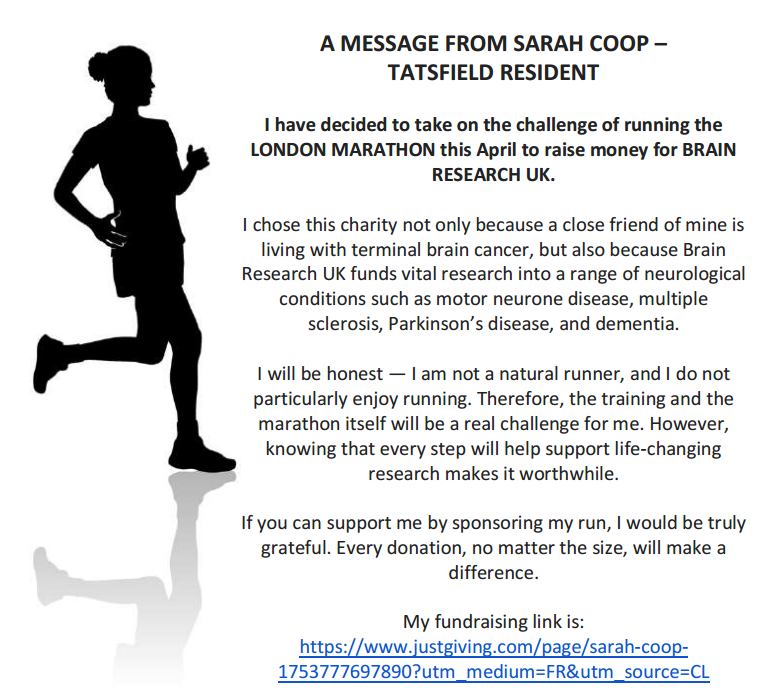 A MESSAGE FROM SARAH COOP – TATSFIELD RESIDENT

I have decided to take on the challenge of running the LONDON MARATHON this April to raise money for BRAIN RESEARCH UK.

I chose this charity not only because a close friend of mine is living with terminal brain cancer, but also because Brain Research UK funds vital research into a range of neurological conditions such as motor neurone disease, multiple sclerosis, Parkinson's disease, and dementia.

I will be honest — I am not a natural runner, and I do not particularly enjoy running. Therefore, the training and the marathon itself will be a real challenge for me. However, knowing that every step will help support life-changing research makes it worthwhile.

If you can support me by sponsoring my run, I would be truly grateful. Every donation, no matter the size, will make a difference.

My fundraising link is:
https://www.justgiving.com/page/sarah-coop-1753777697890?utm_medium=FR&utm_source=CL